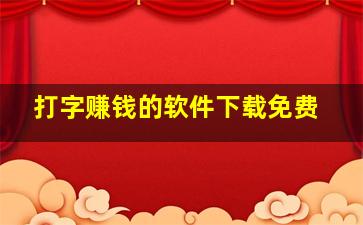 打字赚钱的软件下载免费